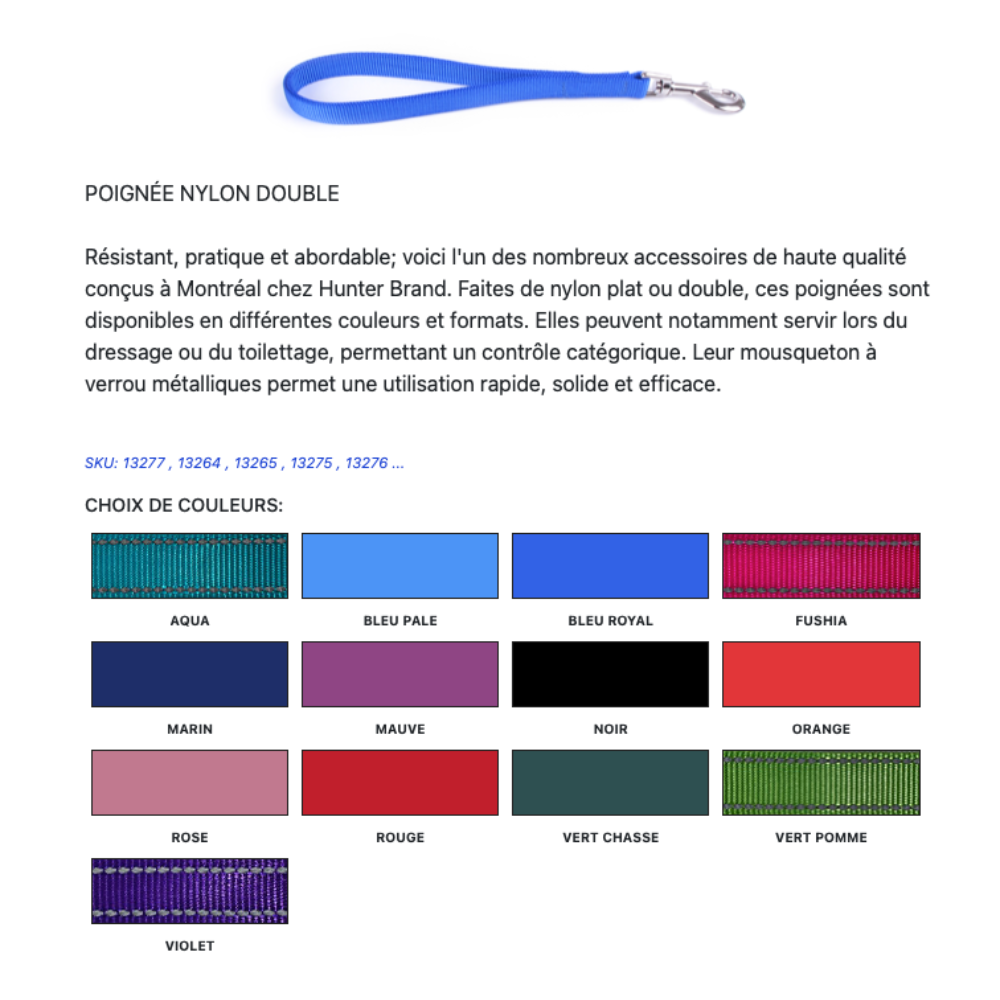 POIGNÉE NYLON DOUBLE

Résistant, pratique et abordable; voici l'un des nombreux accessoires de haute qualité conçus à Montréal chez Hunter Brand. Faites de nylon plat ou double, ces poignées sont disponibles en différentes couleurs et formats. Elles peuvent notamment servir lors du dressage ou du toilettage, permettant un contrôle catégorique. Leur mousqueton à verrou métalliques permet une utilisation rapide, solide et efficace.

SKU: 13277 , 13264 , 13265 , 13275 , 13276 ...

CHOIX DE COULEURS:

AQUA
BLEU PALE
BLEU ROYAL
FUSHIA
MARIN
MAUVE
NOIR
ORANGE
ROSE
ROUGE
VERT CHASSE
VERT POMME
VIOLET